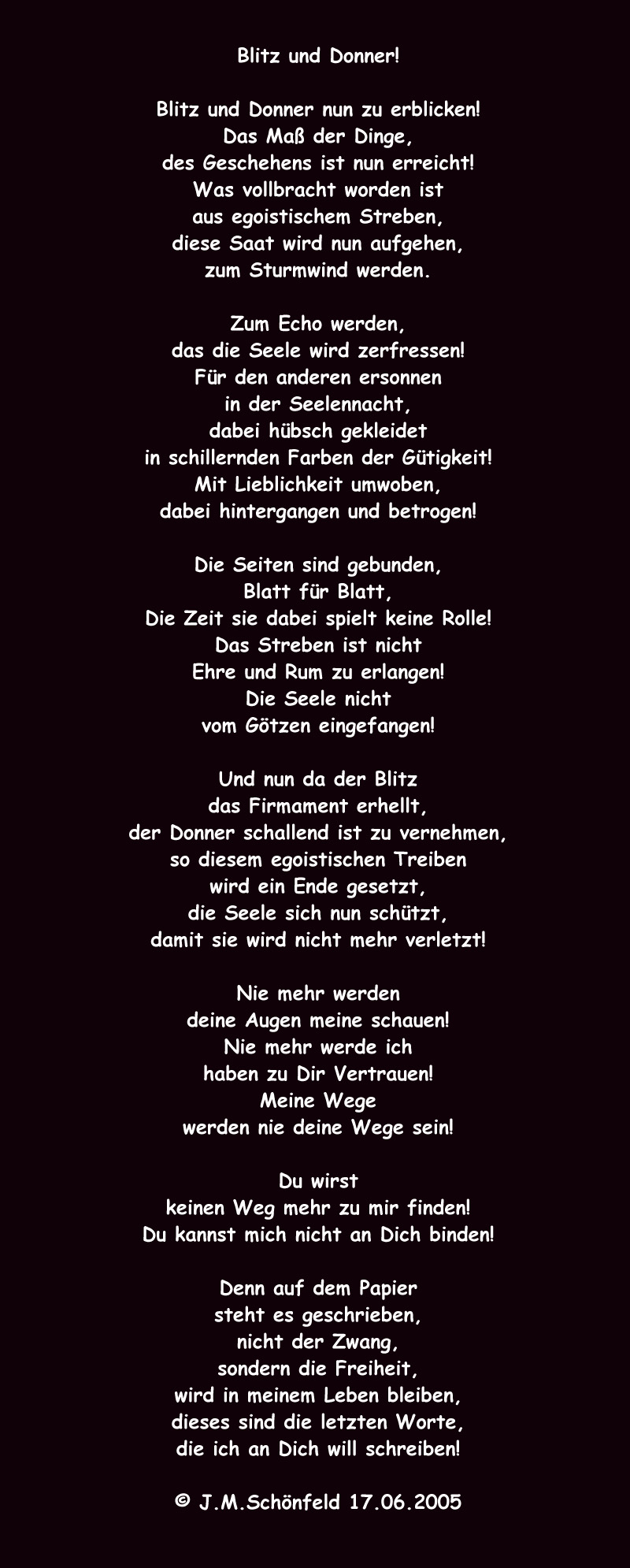 Blitz und Donner!

Blitz und Donner nun zu erblicken!
Das Maß der Dinge,
des Geschehens ist nun erreicht!
Was vollbracht worden ist
aus egoistischem Streben,
diese Saat wird nun aufgehen,
zum Sturmwind werden.

Zum Echo werden,
das die Seele wird zerfressen!
Für den anderen ersonnen
in der Seelennacht,
dabei hübsch gekleidet
in schillernden Farben der Gütigkeit!
Mit Lieblichkeit umwoben,
dabei hintergangen und betrogen!

Die Seiten sind gebunden,
Blatt für Blatt,
Die Zeit sie dabei spielt keine Rolle!
Das Streben ist nicht
Ehre und Rum zu erlangen!
Die Seele nicht
vom Götzen eingefangen!

Und nun da der Blitz
das Firmament erhellt,
der Donner schallend ist zu vernehmen,
so diesem egoistischen Treiben
wird ein Ende gesetzt,
die Seele sich nun schützt,
damit sie wird nicht mehr verletzt!

Nie mehr werden
deine Augen meine schauen!
Nie mehr werde ich
haben zu Dir Vertrauen!
Meine Wege
werden nie deine Wege sein!

Du wirst
keinen Weg mehr zu mir finden!
Du kannst mich nicht an Dich binden!

Denn auf dem Papier
steht es geschrieben,
nicht der Zwang,
sondern die Freiheit,
wird in meinem Leben bleiben,
dieses sind die letzten Worte,
die ich an Dich will schreiben!

© J.M.Schönfeld 17.06.2005